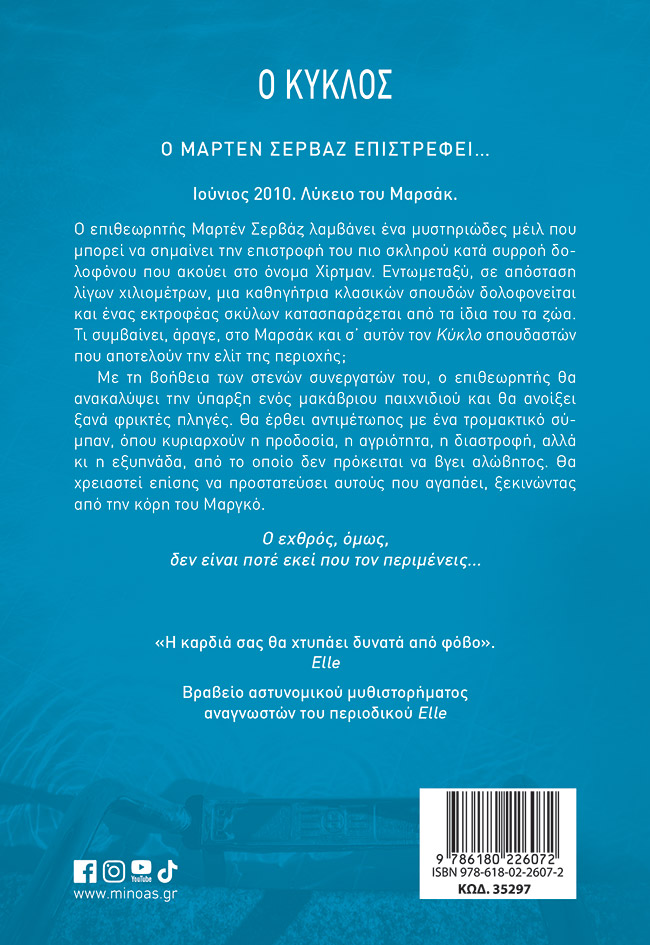 Ο ΚΥΚΛΟΣ

Ο ΜΑΡΤΕΝ ΣΕΡΒΑΖ ΕΠΙΣΤΡΕΦΕΙ…

Ιούνιος 2010. Λύκειο του Μαρσάκ.

Ο επιθεωρητής Μαρτέν Σερβάζ λαμβάνει ένα μυστηριώδες μέιλ που μπορεί να σημαίνει την επιστροφή του πιο σκληρού κατά συρροή δολοφόνου που ακούει στο όνομα Χίρτμαν. Εντωμεταξύ, σε απόσταση λίγων χιλιομέτρων, μια καθηγήτρια κλασικών σπουδών δολοφονείται και ένας εκτροφέας σκύλων κατασπαράζεται από τα ίδια του τα ζώα. Τι συμβαίνει, άραγε, στο Μαρσάκ και σ' αυτόν τον Κύκλο σπουδαστών που αποτελούν την ελίτ της περιοχής;

Με τη βοήθεια των στενών συνεργατών του, ο επιθεωρητής θα ανακαλύψει την ύπαρξη ενός μακάβριου παιχνιδιού και θα ανοίξει ξανά φρικτές πληγές. Θα έρθει αντιμέτωπος με ένα τρομακτικό σύμπαν, όπου κυριαρχούν η προδοσία, η αγριότητα, η διαστροφή, αλλά κι η εξυπνάδα, από το οποίο δεν πρόκειται να βγει αλώβητος. Θα χρειαστεί επίσης να προστατεύσει αυτούς που αγαπάει, ξεκινώντας από την κόρη του Μαργκό.

Ο εχθρός, όμως,
δεν είναι ποτέ εκεί που τον περιμένεις…

«Η καρδιά σας θα χτυπάει δυνατά από φόβο».
Elle

Βραβείο αστυνομικού μυθιστορήματος
αναγνωστών του περιοδικού Elle

YouTube
www.minoas.gr

9 786180 226072
ISBN 978-618-02-2607-2
ΚΩΔ. 35297